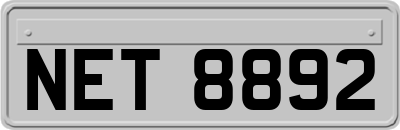 NET 8892